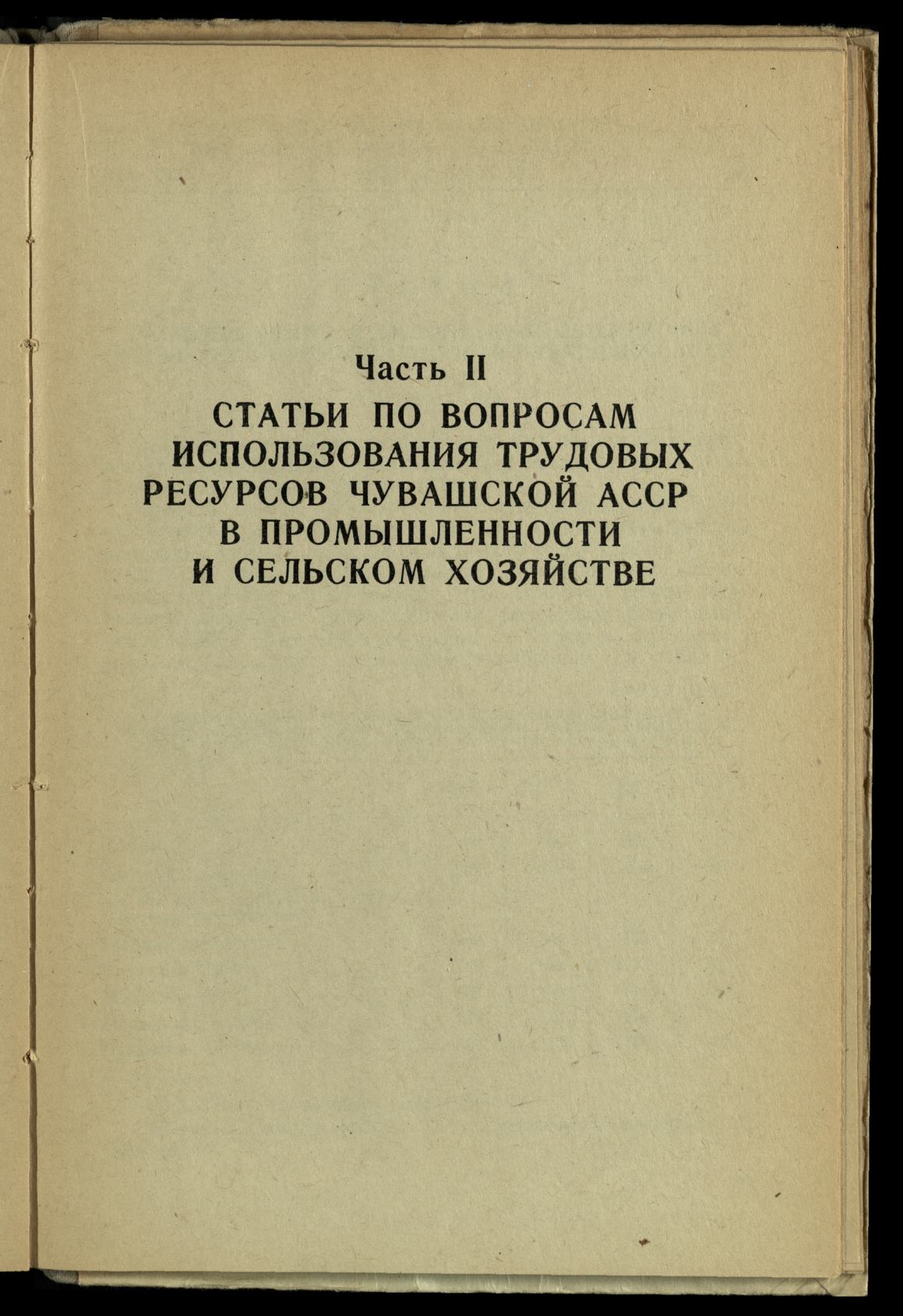 Часть II

СТАТЬИ ПО ВОПРОСАМ ИСПОЛЬЗОВАНИЯ ТРУДОВЫХ РЕСУРСОВ ЧУВАШСКОЙ АССР В ПРОМЫШЛЕННОСТИ И СЕЛЬСКОМ ХОЗЯЙСТВЕ